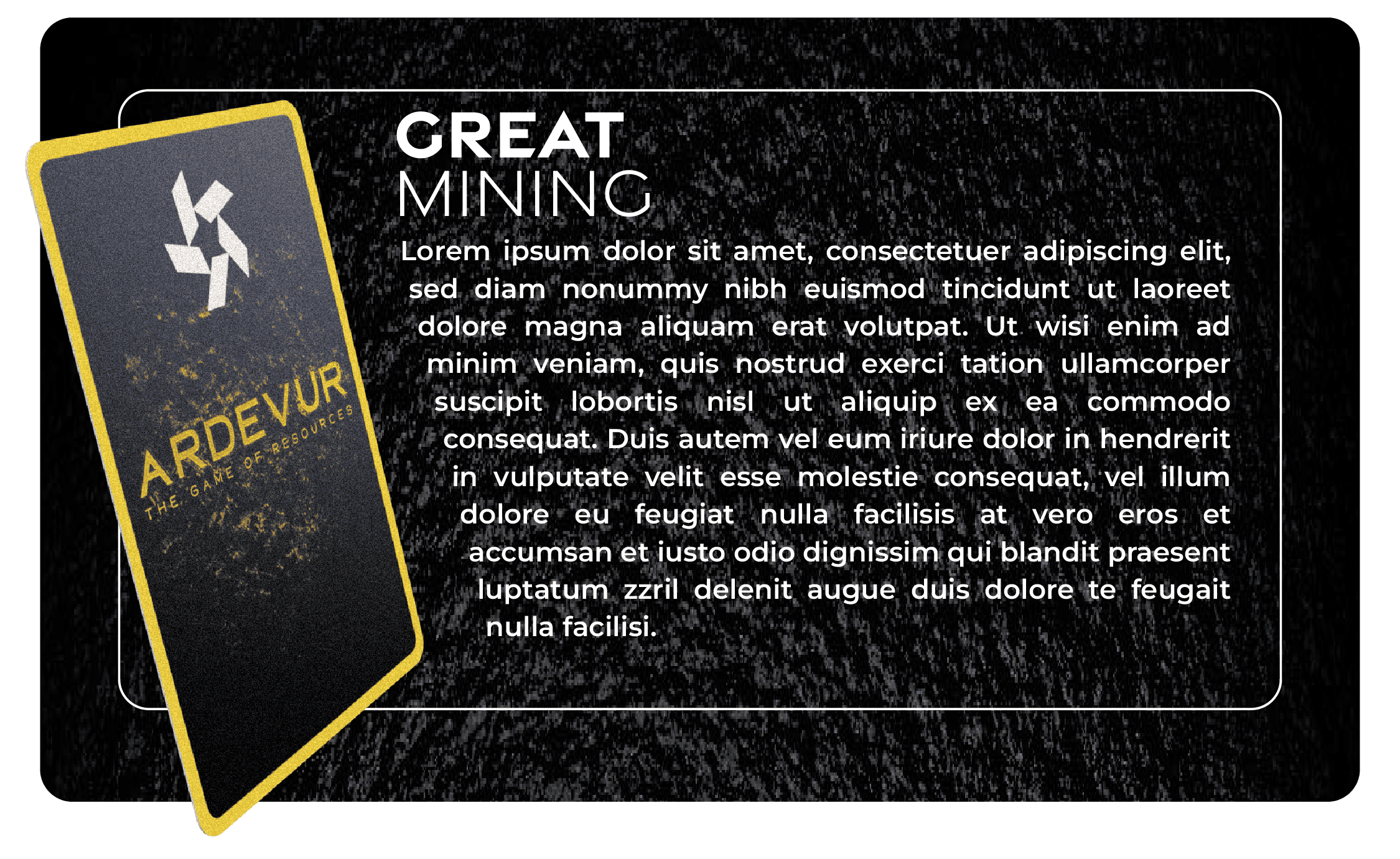 ARDEVUR
THE GAME OF RESOURCES

GREAT
MINING

Lorem ipsum dolor sit amet, consectetuer adipiscing elit, sed diam nonummy nibh euismod tincidunt ut laoreet dolore magna aliquam erat volutpat. Ut wisi enim ad minim veniam, quis nostrud exerci tation ullamcorper suscipit lobortis nisl ut aliquip ex ea commodo consequat. Duis autem vel eum iriure dolor in hendrerit in vulputate velit esse molestie consequat, vel illum dolore eu feugiat nulla facilisis at vero eros et accumsan et iusto odio dignissim qui blandit praesent luptatum zzril delenit augue duis dolore te feugait nulla facilisi.